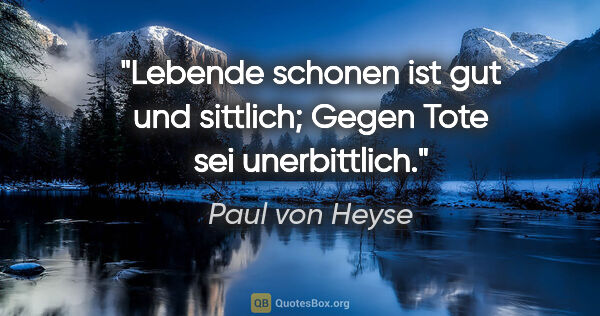 "Lebende schonen ist gut und sittlich; Gegen Tote sei unerbittlich."

Paul von Heyse

QB QuotesBox.org